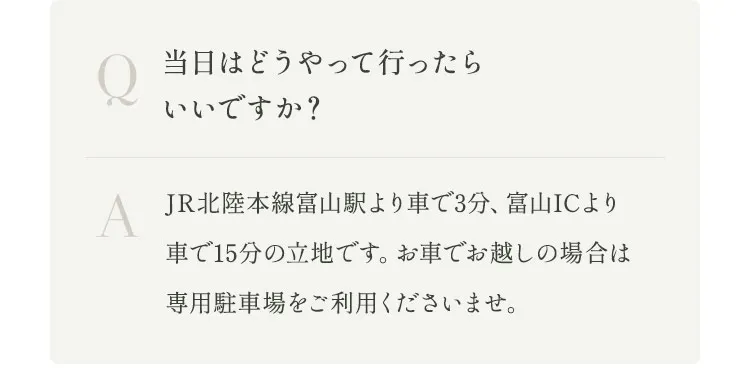 Q
当日はどうやって行ったらいいですか？

A
JR北陸本線富山駅より車で3分、富山ICより車で15分の立地です。お車でお越しの場合は専用駐車場をご利用くださいませ。